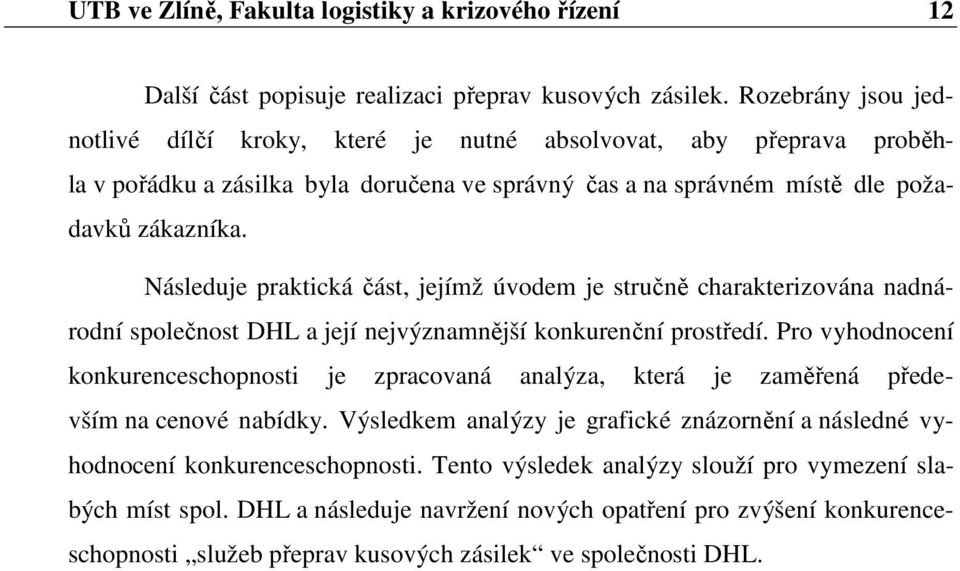 UTB ve Zlíně, Fakulta logistiky a krizového řízení 12

Další část popisuje realizaci přeprav kusových zásilek. Rozebrány jsou jednotlivé dílčí kroky, které je nutné absolvovat, aby přeprava proběhla v pořádku a zásilka byla doručena ve správný čas a na správném místě dle požadavků zákazníka.

Následuje praktická část, jejímž úvodem je stručně charakterizována nadnárodní společnost DHL a její nejvýznamnější konkurenční prostředí. Pro vyhodnocení konkurenceschopnosti je zpracovaná analýza, která je zaměřená především na cenové nabídky. Výsledkem analýzy je grafické znázornění a následné vyhodnocení konkurenceschopnosti. Tento výsledek analýzy slouží pro vymezení slabých míst spol. DHL a následuje navržení nových opatření pro zvýšení konkurenceschopnosti „služeb přeprav kusových zásilek“ ve společnosti DHL.